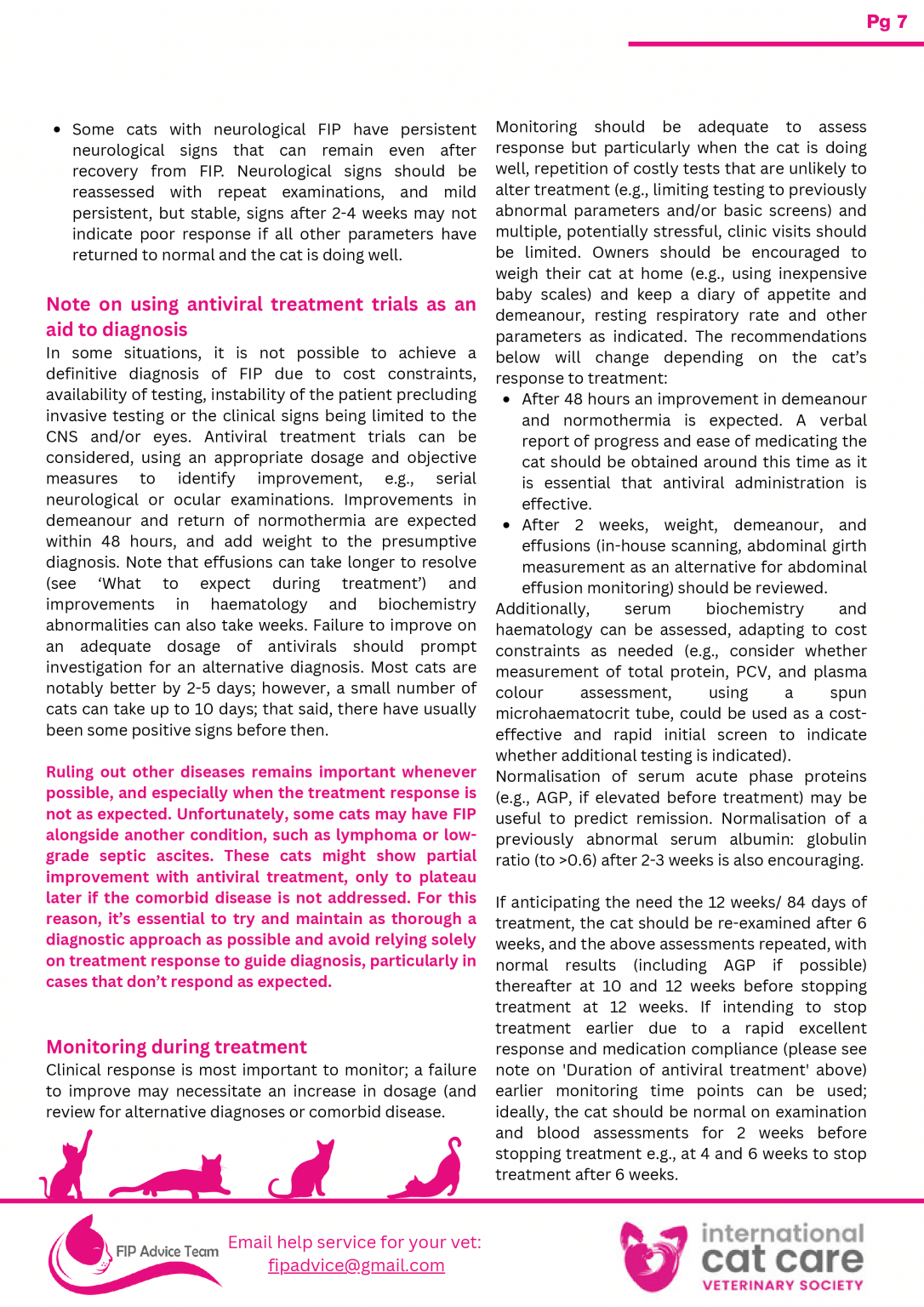 Pg 7

• Some cats with neurological FIP have persistent neurological signs that can remain even after recovery from FIP. Neurological signs should be reassessed with repeat examinations, and mild persistent, but stable, signs after 2-4 weeks may not indicate poor response if all other parameters have returned to normal and the cat is doing well.

Note on using antiviral treatment trials as an aid to diagnosis

In some situations, it is not possible to achieve a definitive diagnosis of FIP due to cost constraints, availability of testing, instability of the patient precluding invasive testing or the clinical signs being limited to the CNS and/or eyes. Antiviral treatment trials can be considered, using an appropriate dosage and objective measures to identify improvement, e.g., serial neurological or ocular examinations. Improvements in demeanour and return of normothermia are expected within 48 hours, and add weight to the presumptive diagnosis. Note that effusions can take longer to resolve (see 'What to expect during treatment') and improvements in haematology and biochemistry abnormalities can also take weeks. Failure to improve on an adequate dosage of antivirals should prompt investigation for an alternative diagnosis. Most cats are notably better by 2-5 days; however, a small number of cats can take up to 10 days; that said, there have usually been some positive signs before then.

Ruling out other diseases remains important whenever possible, and especially when the treatment response is not as expected. Unfortunately, some cats may have FIP alongside another condition, such as lymphoma or low-grade septic ascites. These cats might show partial improvement with antiviral treatment, only to plateau later if the comorbid disease is not addressed. For this reason, it's essential to try and maintain as thorough a diagnostic approach as possible and avoid relying solely on treatment response to guide diagnosis, particularly in cases that don't respond as expected.

Monitoring during treatment

Clinical response is most important to monitor; a failure to improve may necessitate an increase in dosage (and review for alternative diagnoses or comorbid disease.

Monitoring should be adequate to assess response but particularly when the cat is doing well, repetition of costly tests that are unlikely to alter treatment (e.g., limiting testing to previously abnormal parameters and/or basic screens) and multiple, potentially stressful, clinic visits should be limited. Owners should be encouraged to weigh their cat at home (e.g., using inexpensive baby scales) and keep a diary of appetite and demeanour, resting respiratory rate and other parameters as indicated. The recommendations below will change depending on the cat's response to treatment:

• After 48 hours an improvement in demeanour and normothermia is expected. A verbal report of progress and ease of medicating the cat should be obtained around this time as it is essential that antiviral administration is effective.
• After 2 weeks, weight, demeanour, and effusions (in-house scanning, abdominal girth measurement as an alternative for abdominal effusion monitoring) should be reviewed.

Additionally, serum biochemistry and haematology can be assessed, adapting to cost constraints as needed (e.g., consider whether measurement of total protein, PCV, and plasma colour assessment, using a spun microhaematocrit tube, could be used as a cost-effective and rapid initial screen to indicate whether additional testing is indicated).

Normalisation of serum acute phase proteins (e.g., AGP, if elevated before treatment) may be useful to predict remission. Normalisation of a previously abnormal serum albumin: globulin ratio (to >0.6) after 2-3 weeks is also encouraging.

If anticipating the need the 12 weeks/ 84 days of treatment, the cat should be re-examined after 6 weeks, and the above assessments repeated, with normal results (including AGP if possible) thereafter at 10 and 12 weeks before stopping treatment at 12 weeks. If intending to stop treatment earlier due to a rapid excellent response and medication compliance (please see note on 'Duration of antiviral treatment' above) earlier monitoring time points can be used; ideally, the cat should be normal on examination and blood assessments for 2 weeks before stopping treatment e.g., at 4 and 6 weeks to stop treatment after 6 weeks.

FIP Advice Team

Email help service for your vet:
fipadvice@gmail.com

international cat care
VETERINARY SOCIETY